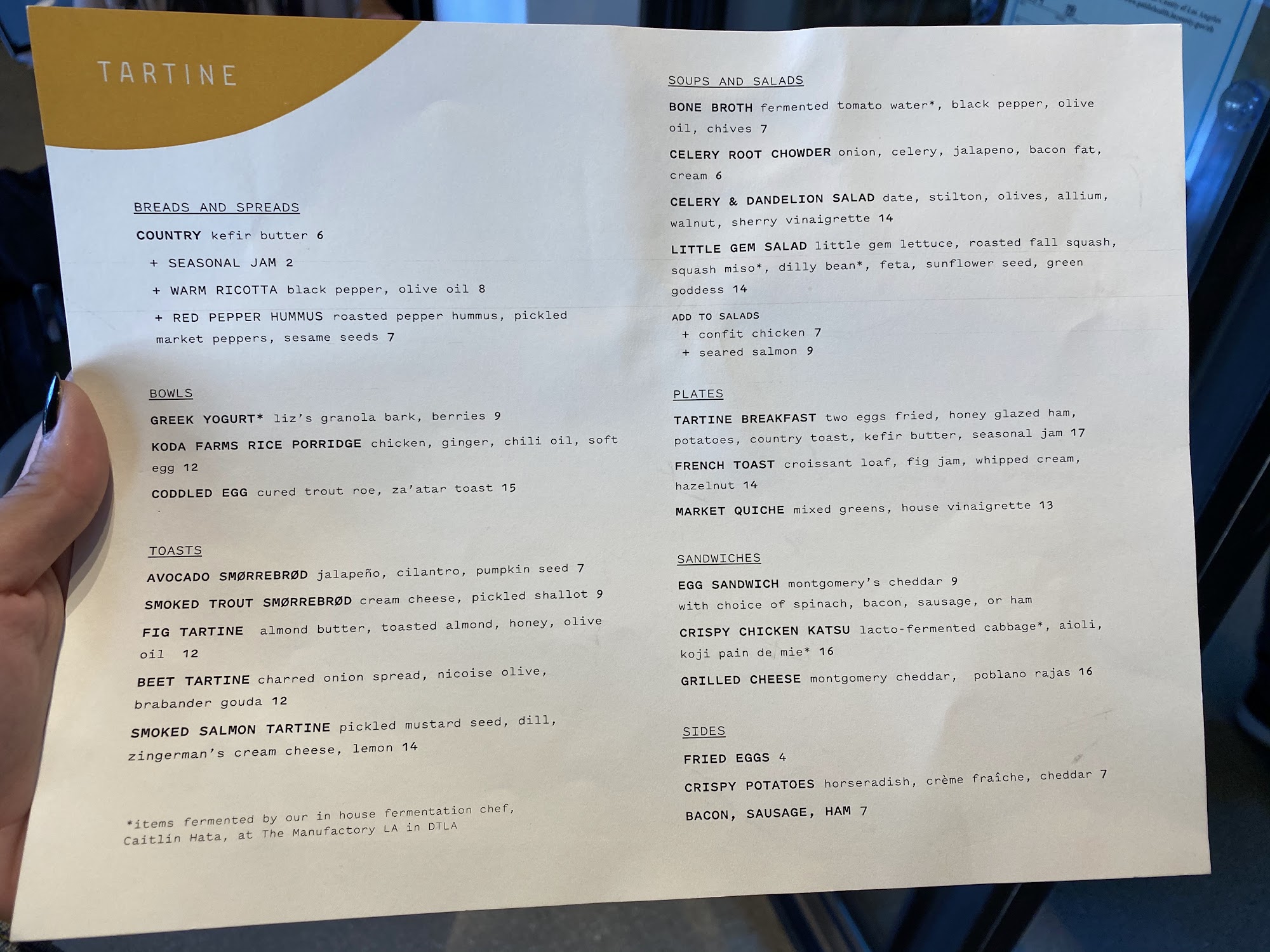 TARTINE

BREADS AND SPREADS

COUNTRY kefir butter 6

+ SEASONAL JAM 2

+ WARM RICOTTA black pepper, olive oil 8

+ RED PEPPER HUMMUS roasted pepper hummus, pickled market peppers, sesame seeds 7

BOWLS

GREEK YOGURT* liz's granola bark, berries 9

KODA FARMS RICE PORRIDGE chicken, ginger, chili oil, soft egg 12

CODDLED EGG cured trout roe, za'atar toast 15

TOASTS

AVOCADO SMØRREBRØD jalapeño, cilantro, pumpkin seed 7

SMOKED TROUT SMØRREBRØD cream cheese, pickled shallot 9

FIG TARTINE almond butter, toasted almond, honey, olive oil 12

BEET TARTINE charred onion spread, nicoise olive, brabander gouda 12

SMOKED SALMON TARTINE pickled mustard seed, dill, zingerman's cream cheese, lemon 14

*items fermented by our in house fermentation chef, Caitlin Hata, at The Manufactory LA in DTLA

SOUPS AND SALADS

BONE BROTH fermented tomato water*, black pepper, olive oil, chives 7

CELERY ROOT CHOWDER onion, celery, jalapeno, bacon fat, cream 6

CELERY & DANDELION SALAD date, stilton, olives, allium, walnut, sherry vinaigrette 14

LITTLE GEM SALAD little gem lettuce, roasted fall squash, squash miso*, dilly bean*, feta, sunflower seed, green goddess 14

ADD TO SALADS
+ confit chicken 7
+ seared salmon 9

PLATES

TARTINE BREAKFAST two eggs fried, honey glazed ham, potatoes, country toast, kefir butter, seasonal jam 17

FRENCH TOAST croissant loaf, fig jam, whipped cream, hazelnut 14

MARKET QUICHE mixed greens, house vinaigrette 13

SANDWICHES

EGG SANDWICH montgomery's cheddar 9
with choice of spinach, bacon, sausage, or ham

CRISPY CHICKEN KATSU lacto-fermented cabbage*, aioli, koji pain de mie* 16

GRILLED CHEESE montgomery cheddar, poblano rajas 16

SIDES

FRIED EGGS 4

CRISPY POTATOES horseradish, crème fraîche, cheddar 7

BACON, SAUSAGE, HAM 7